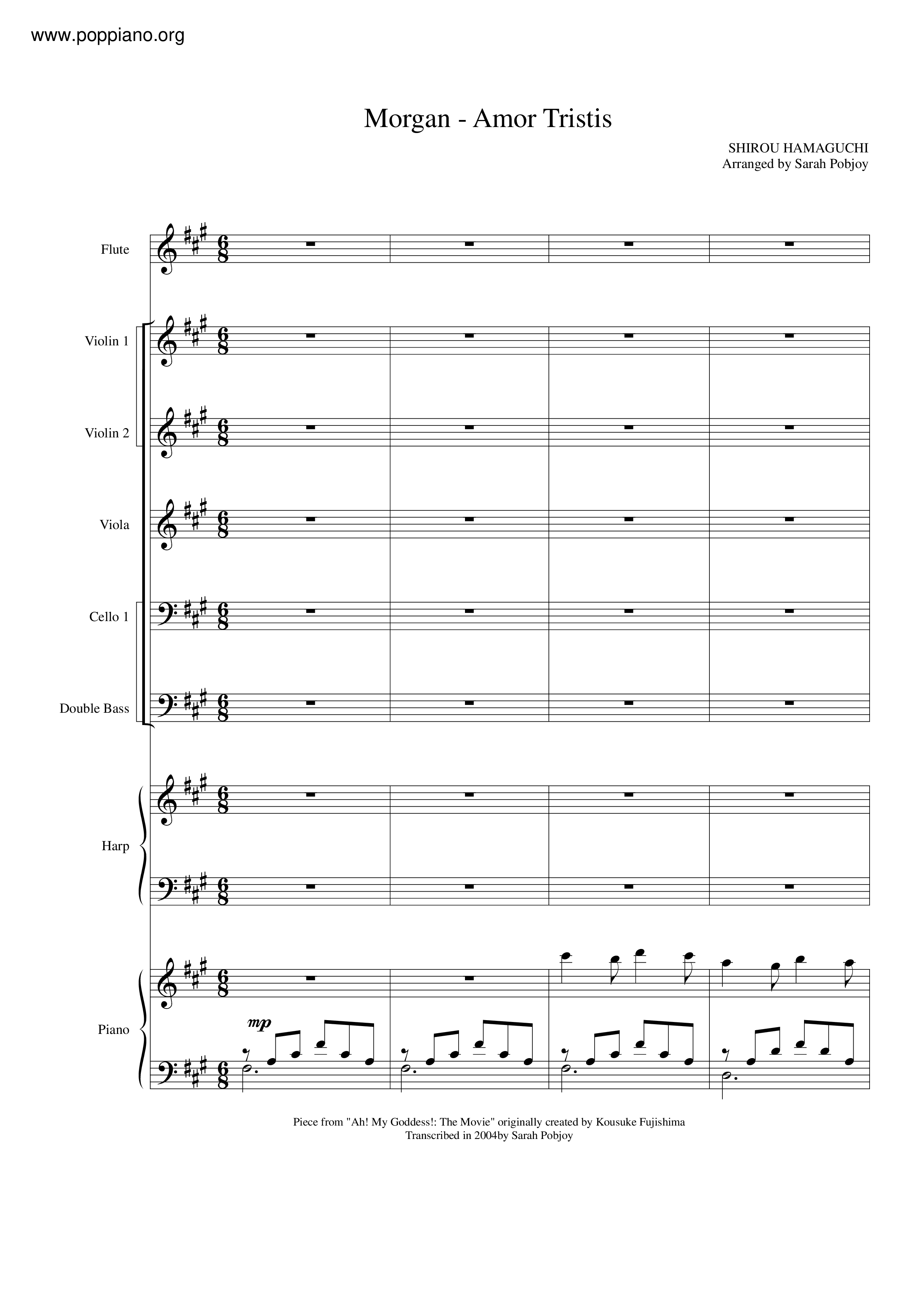 www.poppiano.org

Morgan - Amor Tristis

SHIROU HAMAGUCHI
Arranged by Sarah Pobjoy

Flute

Violin 1

Violin 2

Viola

Cello 1

Double Bass

Harp

Piano

mp

Piece from "Ah! My Goddess!: The Movie" originally created by Kousuke Fujishima
Transcribed in 2004by Sarah Pobjoy